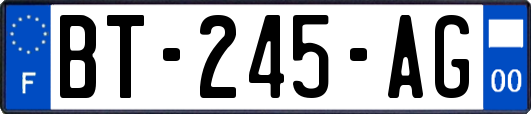 F
BT-245-AG
00